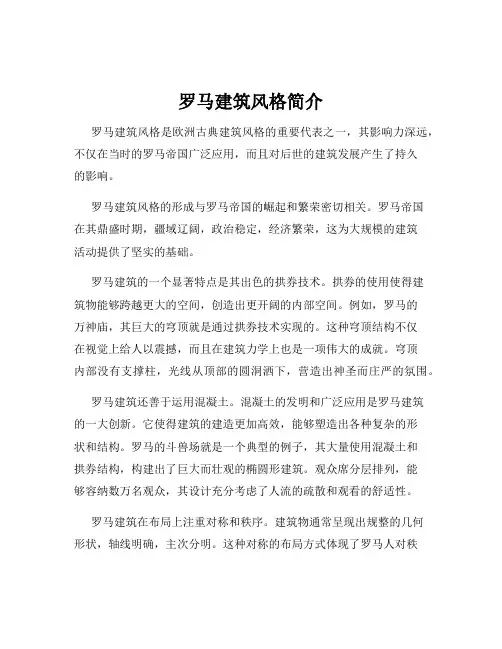 罗马建筑风格简介

罗马建筑风格是欧洲古典建筑风格的重要代表之一，其影响力深远，不仅在当时的罗马帝国广泛应用，而且对后世的建筑发展产生了持久的影响。

罗马建筑风格的形成与罗马帝国的崛起和繁荣密切相关。罗马帝国在其鼎盛时期，疆域辽阔，政治稳定，经济繁荣，这为大规模的建筑活动提供了坚实的基础。

罗马建筑的一个显著特点是其出色的拱券技术。拱券的使用使得建筑物能够跨越更大的空间，创造出更开阔的内部空间。例如，罗马的万神庙，其巨大的穹顶就是通过拱券技术实现的。这种穹顶结构不仅在视觉上给人以震撼，而且在建筑力学上也是一项伟大的成就。穹顶内部没有支撑柱，光线从顶部的圆洞洒下，营造出神圣而庄严的氛围。

罗马建筑还善于运用混凝土。混凝土的发明和广泛应用是罗马建筑的一大创新。它使得建筑的建造更加高效，能够塑造出各种复杂的形状和结构。罗马的斗兽场就是一个典型的例子，其大量使用混凝土和拱券结构，构建出了巨大而壮观的椭圆形建筑。观众席分层排列，能够容纳数万名观众，其设计充分考虑了人流的疏散和观看的舒适性。

罗马建筑在布局上注重对称和秩序。建筑物通常呈现出规整的几何形状，轴线明确，主次分明。这种对称的布局方式体现了罗马人对秩